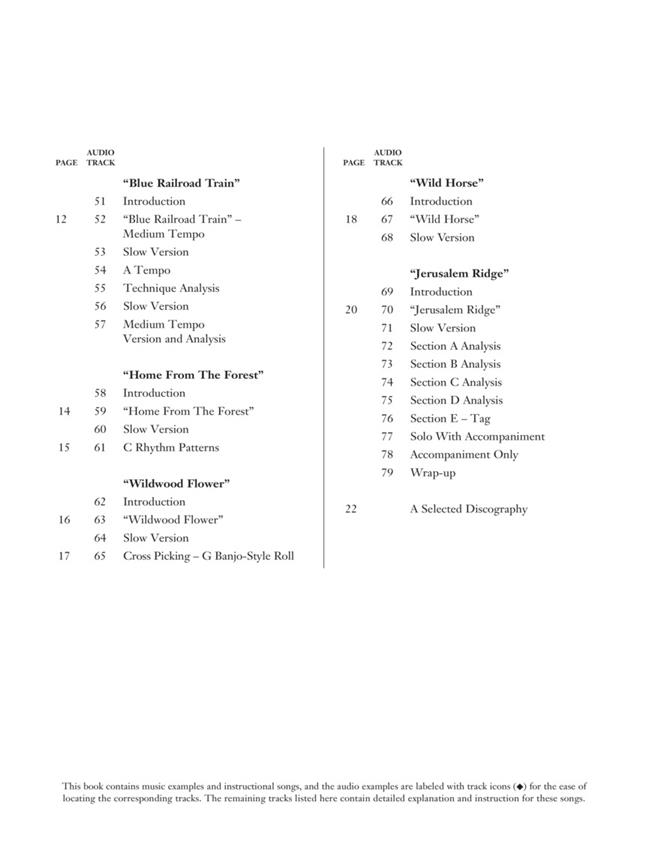 PAGE AUDIO TRACK

"Blue Railroad Train"
51 Introduction
12 52 "Blue Railroad Train" – Medium Tempo
53 Slow Version
54 A Tempo
55 Technique Analysis
56 Slow Version
57 Medium Tempo Version and Analysis

"Home From The Forest"
58 Introduction
14 59 "Home From The Forest"
60 Slow Version
15 61 C Rhythm Patterns

"Wildwood Flower"
62 Introduction
16 63 "Wildwood Flower"
64 Slow Version
17 65 Cross Picking – G Banjo-Style Roll

PAGE AUDIO TRACK

"Wild Horse"
66 Introduction
18 67 "Wild Horse"
68 Slow Version

"Jerusalem Ridge"
69 Introduction
20 70 "Jerusalem Ridge"
71 Slow Version
72 Section A Analysis
73 Section B Analysis
74 Section C Analysis
75 Section D Analysis
76 Section E – Tag
77 Solo With Accompaniment
78 Accompaniment Only
79 Wrap-up

22 A Selected Discography

This book contains music examples and instructional songs, and the audio examples are labeled with track icons (◆) for the ease of locating the corresponding tracks. The remaining tracks listed here contain detailed explanation and instruction for these songs.